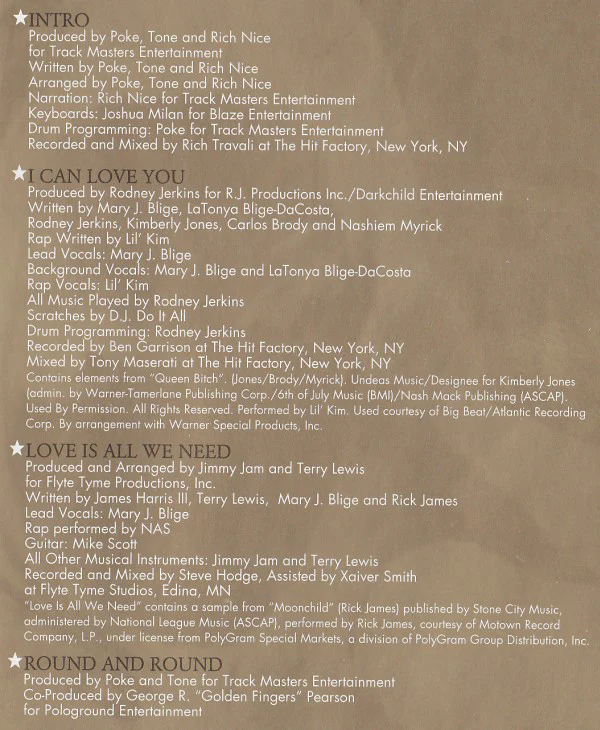 ★INTRO
Produced by Poke, Tone and Rich Nice
for Track Masters Entertainment
Written by Poke, Tone and Rich Nice
Arranged by Poke, Tone and Rich Nice
Narration: Rich Nice for Track Masters Entertainment
Keyboards: Joshua Milan for Blaze Entertainment
Drum Programming: Poke for Track Masters Entertainment
Recorded and Mixed by Rich Travali at The Hit Factory, New York, NY

★I CAN LOVE YOU
Produced by Rodney Jerkins for R.J. Productions Inc./Darkchild Entertainment
Written by Mary J. Blige, LaTonya Blige-DaCosta,
Rodney Jerkins, Kimberly Jones, Carlos Brody and Nashiem Myrick
Rap Written by Lil' Kim
Lead Vocals: Mary J. Blige
Background Vocals: Mary J. Blige and LaTonya Blige-DaCosta
Rap Vocals: Lil' Kim
All Music Played by Rodney Jerkins
Scratches by D.J. Do It All
Drum Programming: Rodney Jerkins
Recorded by Ben Garrison at The Hit Factory, New York, NY
Mixed by Tony Maserati at The Hit Factory, New York, NY
Contains elements from "Queen Bitch". (Jones/Brody/Myrick). Undeas Music/Designee for Kimberly Jones (admin. by Warner-Tamerlane Publishing Corp./6th of July Music (BMI)/Nash Mack Publishing (ASCAP). Used By Permission. All Rights Reserved. Performed by Lil' Kim. Used courtesy of Big Beat/Atlantic Recording Corp. By arrangement with Warner Special Products, Inc.

★LOVE IS ALL WE NEED
Produced and Arranged by Jimmy Jam and Terry Lewis
for Flyte Tyme Productions, Inc.
Written by James Harris III, Terry Lewis, Mary J. Blige and Rick James
Lead Vocals: Mary J. Blige
Rap performed by NAS
Guitar: Mike Scott
All Other Musical Instruments: Jimmy Jam and Terry Lewis
Recorded and Mixed by Steve Hodge, Assisted by Xaiver Smith
at Flyte Tyme Studios, Edina, MN
"Love Is All We Need" contains a sample from "Moonchild" (Rick James) published by Stone City Music, administered by National League Music (ASCAP), performed by Rick James, courtesy of Motown Record Company, L.P., under license from PolyGram Special Markets, a division of PolyGram Group Distribution, Inc.

★ROUND AND ROUND
Produced by Poke and Tone for Track Masters Entertainment
Co-Produced by George R. "Golden Fingers" Pearson
for Pologround Entertainment